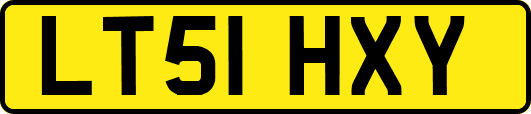 LT51 HXY